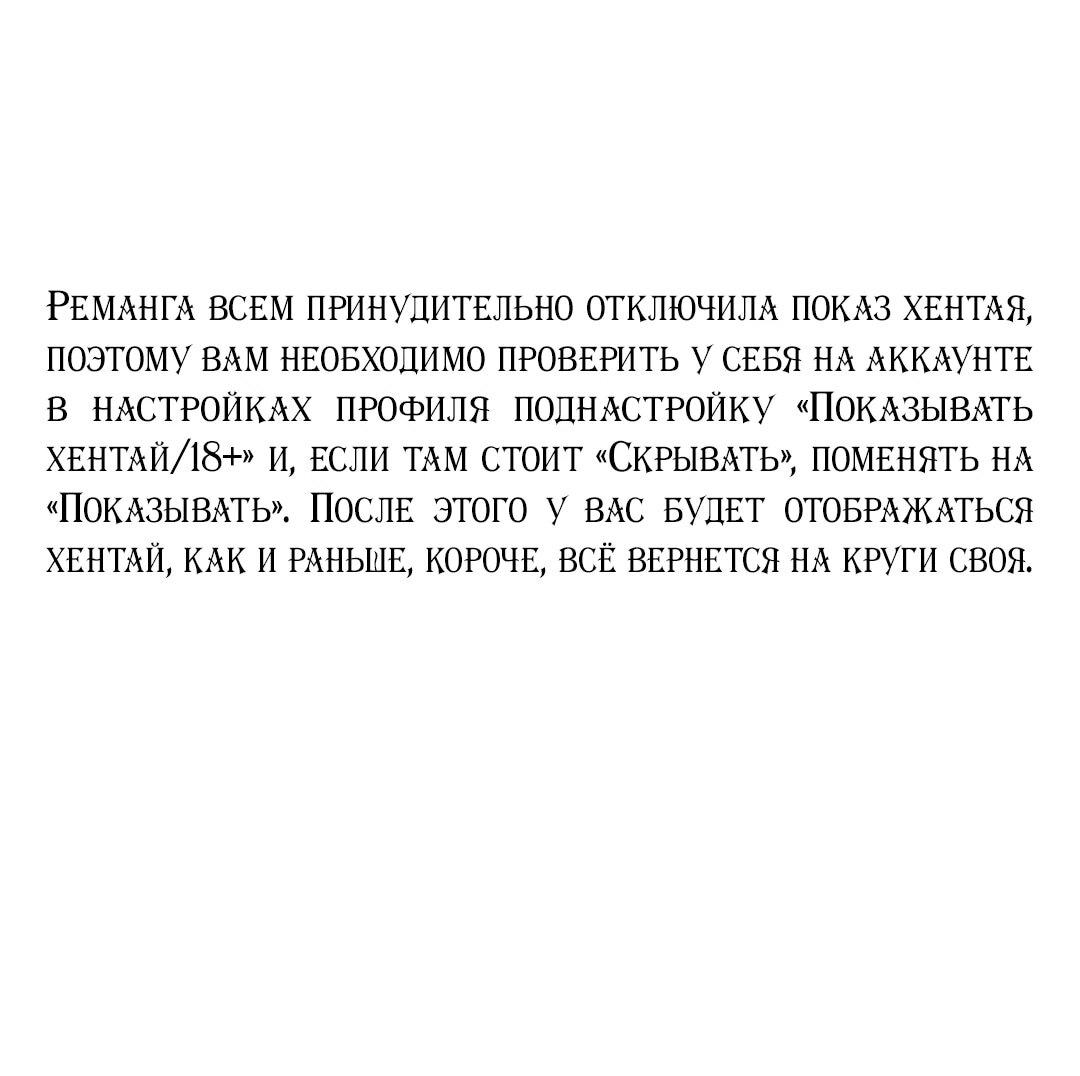 Реманга всем принудительно отключила показ хентая, поэтому вам необходимо проверить у себя на аккаунте в настройках профиля поднастройку «Показывать хентай/18+» и, если там стоит «Скрывать», поменять на «Показывать». После этого у вас будет отображаться хентай, как и раньше, короче, всё вернется на круги своя.